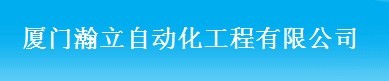 厦门瀚立自动化工程有限公司